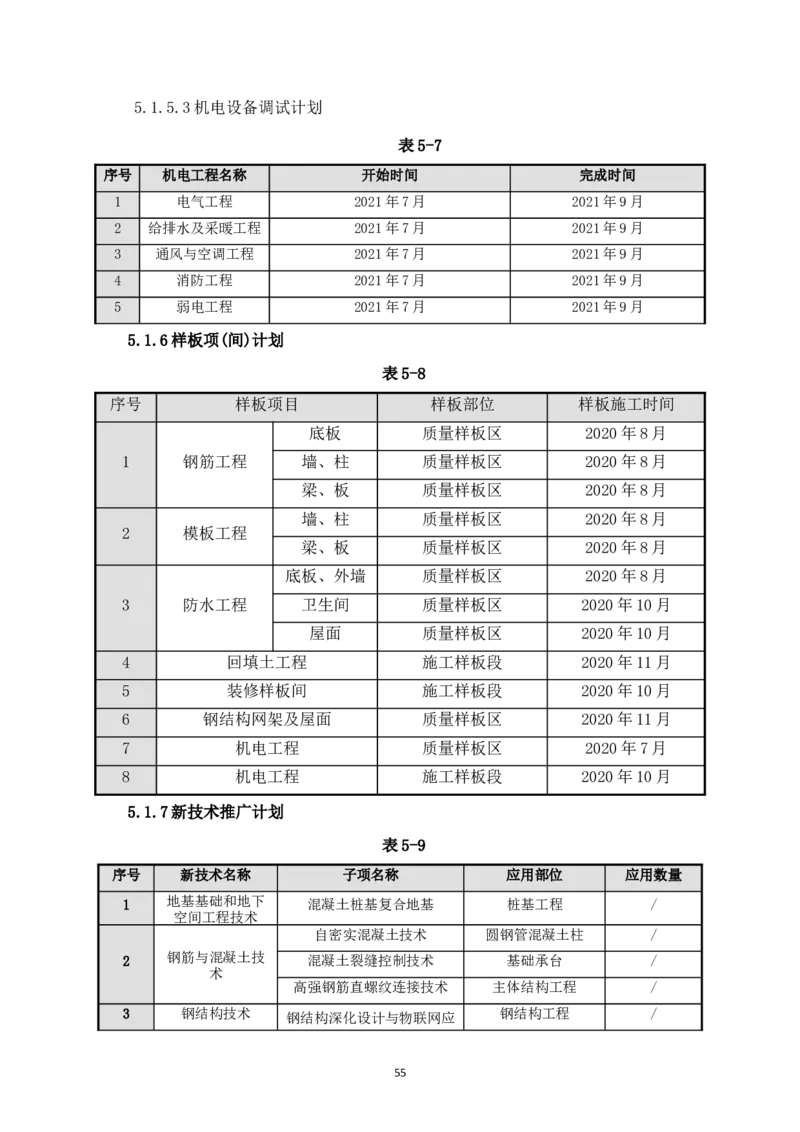 5.1.5.3 机电设备调试计划

表 5-7

| 序号 | 机电工程名称 | 开始时间 | 完成时间 |
|---|---|---|---|
| 1 | 电气工程 | 2021 年 7 月 | 2021 年 9 月 |
| 2 | 给排水及采暖工程 | 2021 年 7 月 | 2021 年 9 月 |
| 3 | 通风与空调工程 | 2021 年 7 月 | 2021 年 9 月 |
| 4 | 消防工程 | 2021 年 7 月 | 2021 年 9 月 |
| 5 | 弱电工程 | 2021 年 7 月 | 2021 年 9 月 |

5.1.6 样板项(间)计划

表 5-8

| 序号 | 样板项目 | | 样板部位 | 样板施工时间 |
|---|---|---|---|---|
| 1 | 钢筋工程 | 底板 | 质量样板区 | 2020 年 8 月 |
| | | 墙、柱 | 质量样板区 | 2020 年 8 月 |
| | | 梁、板 | 质量样板区 | 2020 年 8 月 |
| 2 | 模板工程 | 墙、柱 | 质量样板区 | 2020 年 8 月 |
| | | 梁、板 | 质量样板区 | 2020 年 8 月 |
| 3 | 防水工程 | 底板、外墙 | 质量样板区 | 2020 年 8 月 |
| | | 卫生间 | 质量样板区 | 2020 年 10 月 |
| | | 屋面 | 质量样板区 | 2020 年 10 月 |
| 4 | 回填土工程 | | 施工样板段 | 2020 年 11 月 |
| 5 | 装修样板间 | | 施工样板段 | 2020 年 10 月 |
| 6 | 钢结构网架及屋面 | | 质量样板区 | 2020 年 11 月 |
| 7 | 机电工程 | | 质量样板区 | 2020 年 7 月 |
| 8 | 机电工程 | | 施工样板段 | 2020 年 10 月 |

5.1.7 新技术推广计划

表 5-9

| 序号 | 新技术名称 | 子项名称 | 应用部位 | 应用数量 |
|---|---|---|---|---|
| 1 | 地基基础和地下空间工程技术 | 混凝土桩基复合地基 | 桩基工程 | / |
| 2 | 钢筋与混凝土技术 | 自密实混凝土技术 | 圆钢管混凝土柱 | / |
| | | 混凝土裂缝控制技术 | 基础承台 | / |
| | | 高强钢筋直螺纹连接技术 | 主体结构工程 | / |
| 3 | 钢结构技术 | 钢结构深化设计与物联网应 | 钢结构工程 | / |

55